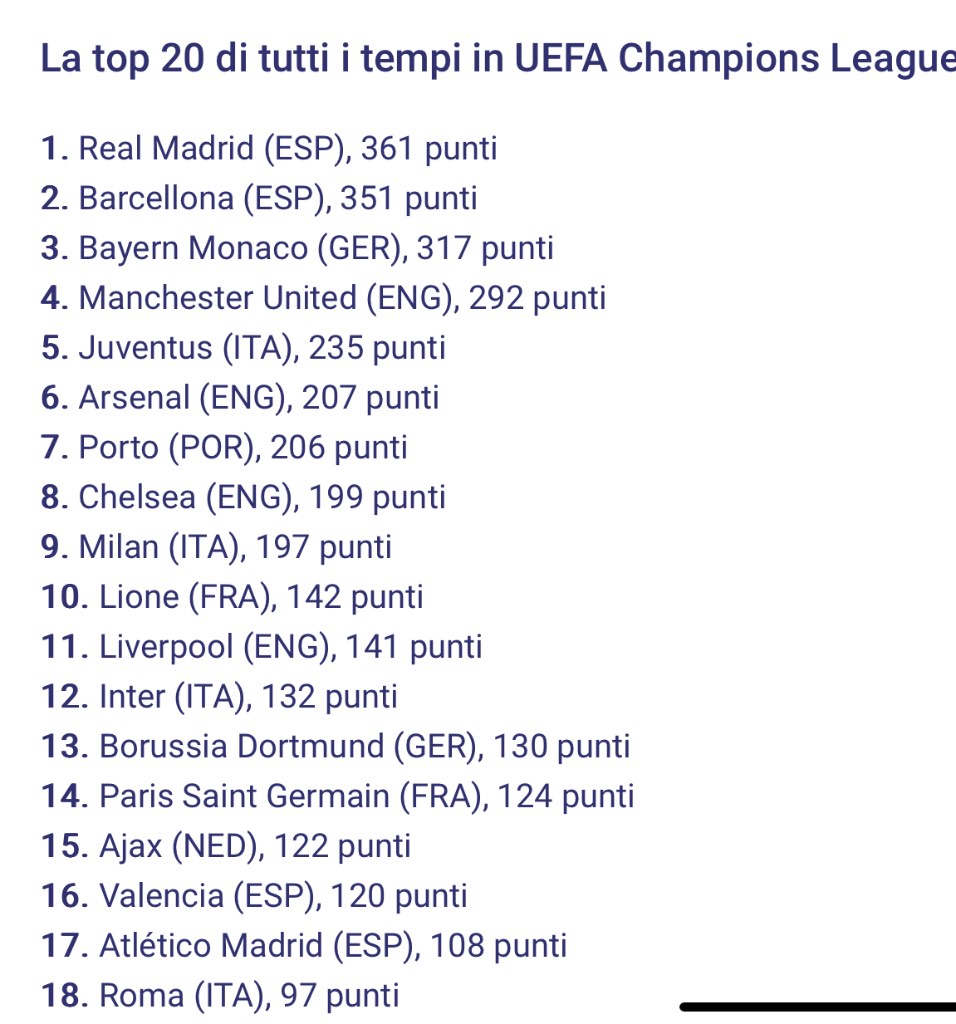 La top 20 di tutti i tempi in UEFA Champions League

1. Real Madrid (ESP), 361 punti
2. Barcellona (ESP), 351 punti
3. Bayern Monaco (GER), 317 punti
4. Manchester United (ENG), 292 punti
5. Juventus (ITA), 235 punti
6. Arsenal (ENG), 207 punti
7. Porto (POR), 206 punti
8. Chelsea (ENG), 199 punti
9. Milan (ITA), 197 punti
10. Lione (FRA), 142 punti
11. Liverpool (ENG), 141 punti
12. Inter (ITA), 132 punti
13. Borussia Dortmund (GER), 130 punti
14. Paris Saint Germain (FRA), 124 punti
15. Ajax (NED), 122 punti
16. Valencia (ESP), 120 punti
17. Atlético Madrid (ESP), 108 punti
18. Roma (ITA), 97 punti